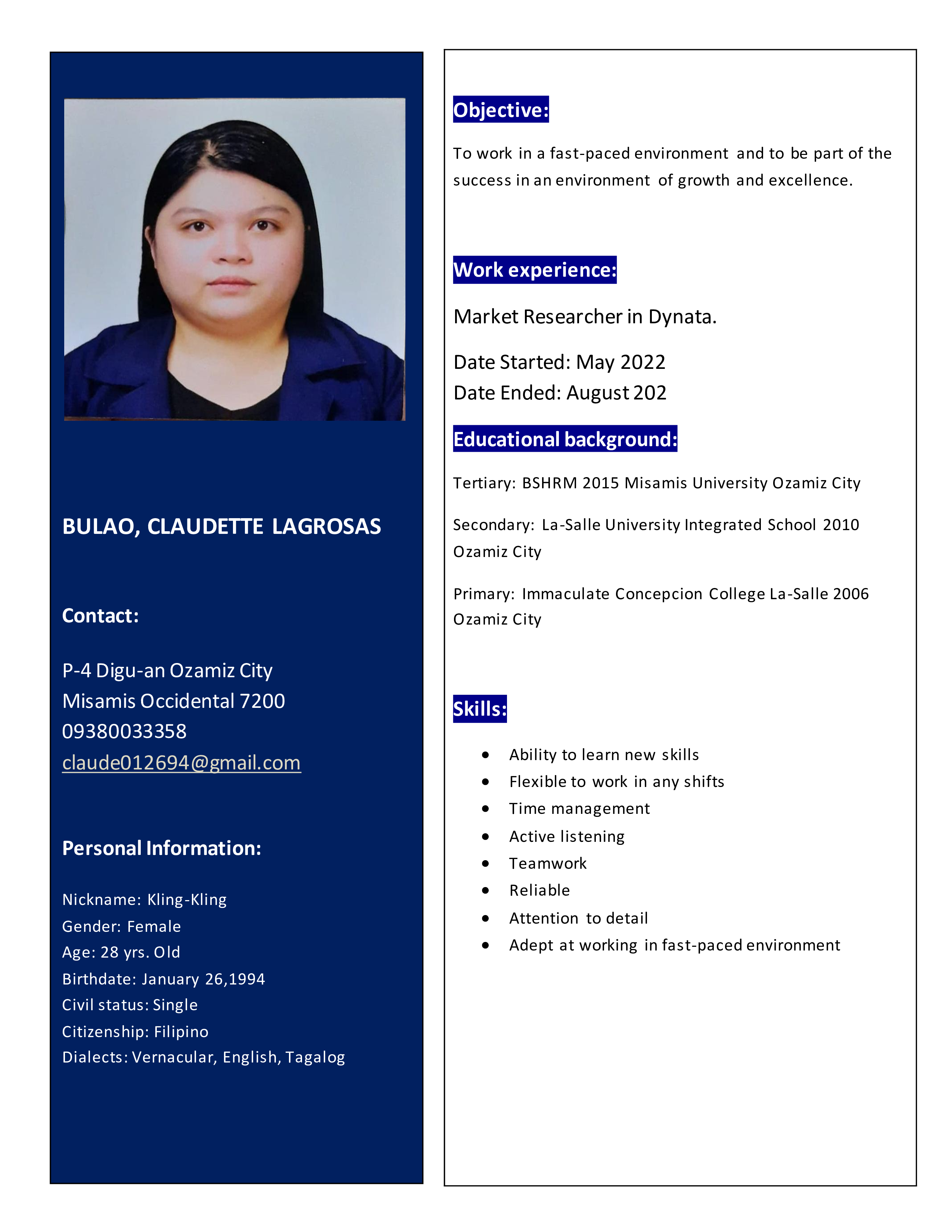 BULAO, CLAUDETTE LAGROSAS

Contact:

P-4 Digu-an Ozamiz City
Misamis Occidental 7200
09380033358
claude012694@gmail.com

Personal Information:

Nickname: Kling-Kling
Gender: Female
Age: 28 yrs. Old
Birthdate: January 26,1994
Civil status: Single
Citizenship: Filipino
Dialects: Vernacular, English, Tagalog

Objective:

To work in a fast-paced environment and to be part of the success in an environment of growth and excellence.

Work experience:

Market Researcher in Dynata.

Date Started: May 2022
Date Ended: August 202

Educational background:

Tertiary: BSHRM 2015 Misamis University Ozamiz City

Secondary: La-Salle University Integrated School 2010 Ozamiz City

Primary: Immaculate Concepcion College La-Salle 2006 Ozamiz City

Skills:

- Ability to learn new skills
- Flexible to work in any shifts
- Time management
- Active listening
- Teamwork
- Reliable
- Attention to detail
- Adept at working in fast-paced environment